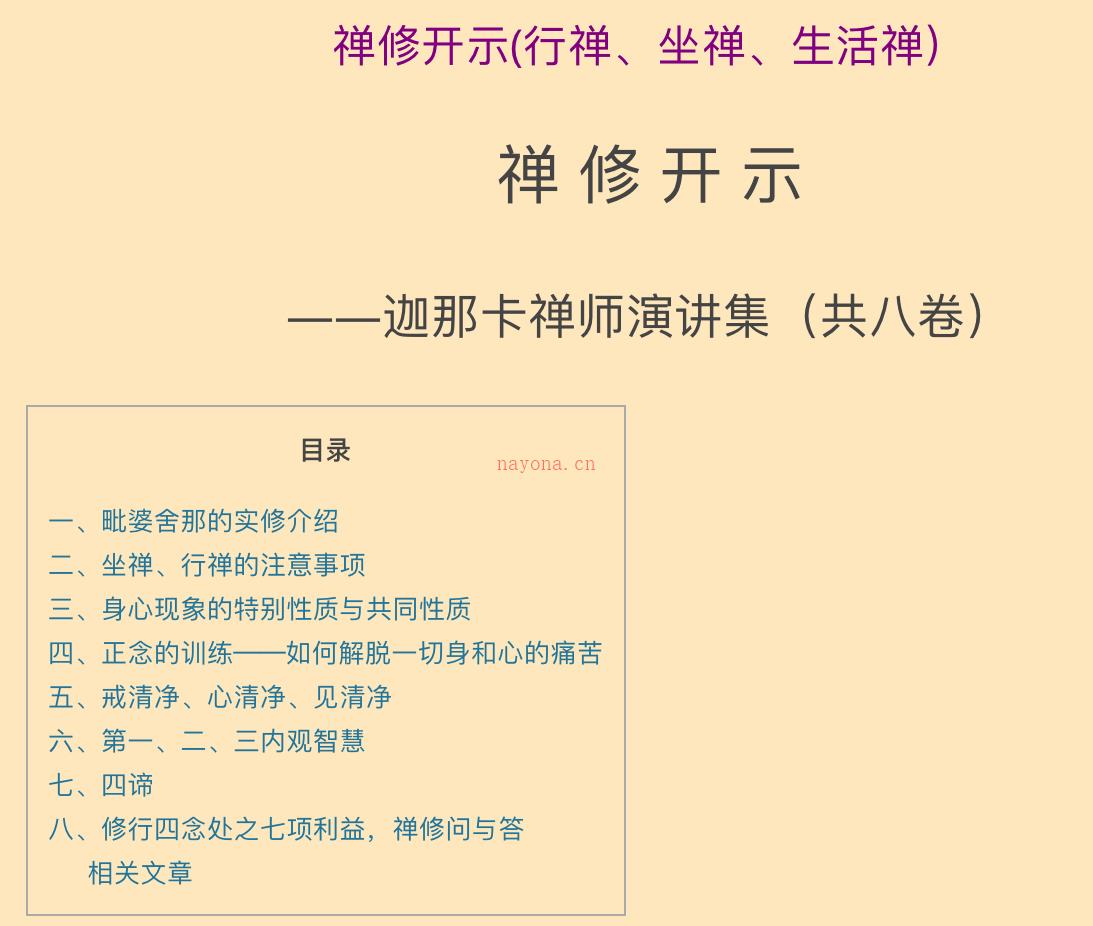 禅修开示(行禅、坐禅、生活禅)

禅 修 开 示

——迦那卡禅师演讲集（共八卷）

目录

nayona.cn

一、毗婆舍那的实修介绍
二、坐禅、行禅的注意事项
三、身心现象的特别性质与共同性质
四、正念的训练——如何解脱一切身和心的痛苦
五、戒清净、心清净、见清净
六、第一、二、三内观智慧
七、四谛
八、修行四念处之七项利益，禅修问与答
相关文章